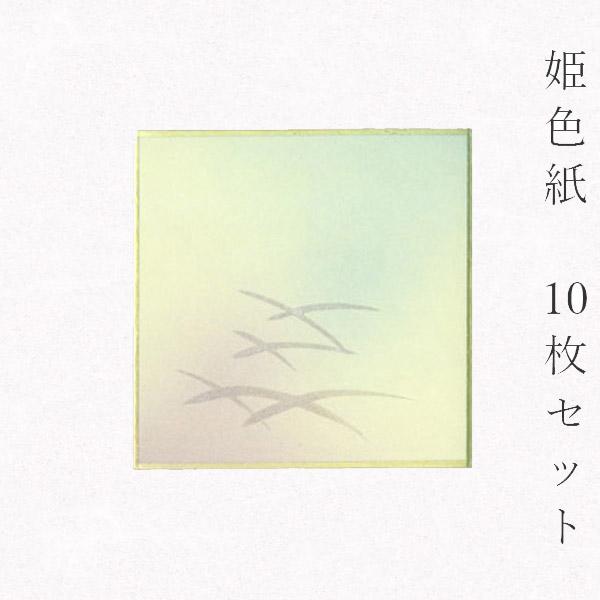 姫色紙

10枚セット